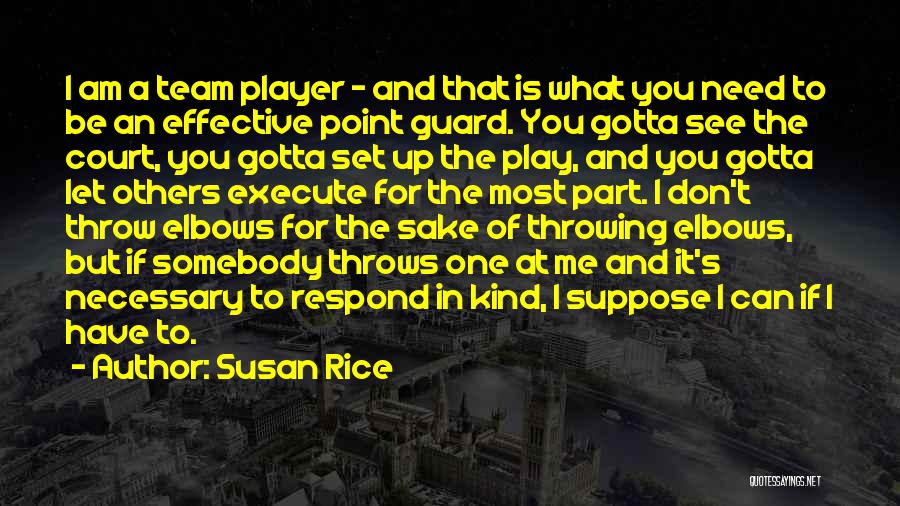 I am a team player - and that is what you need to be an effective point guard. You gotta see the court, you gotta set up the play, and you gotta let others execute for the most part. I don't throw elbows for the sake of throwing elbows, but if somebody throws one at me and it's necessary to respond in kind, I suppose I can if I have to.

- Author: Susan Rice

QUOTESSAYINGS.NET